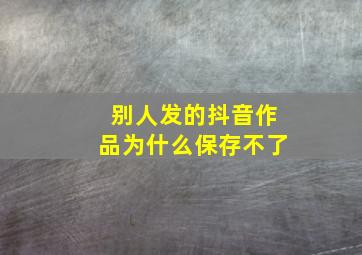 别人发的抖音作品为什么保存不了